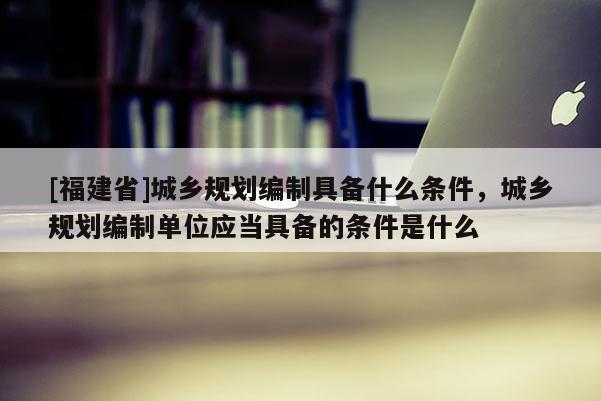 [福建省]城乡规划编制具备什么条件，城乡规划编制单位应当具备的条件是什么